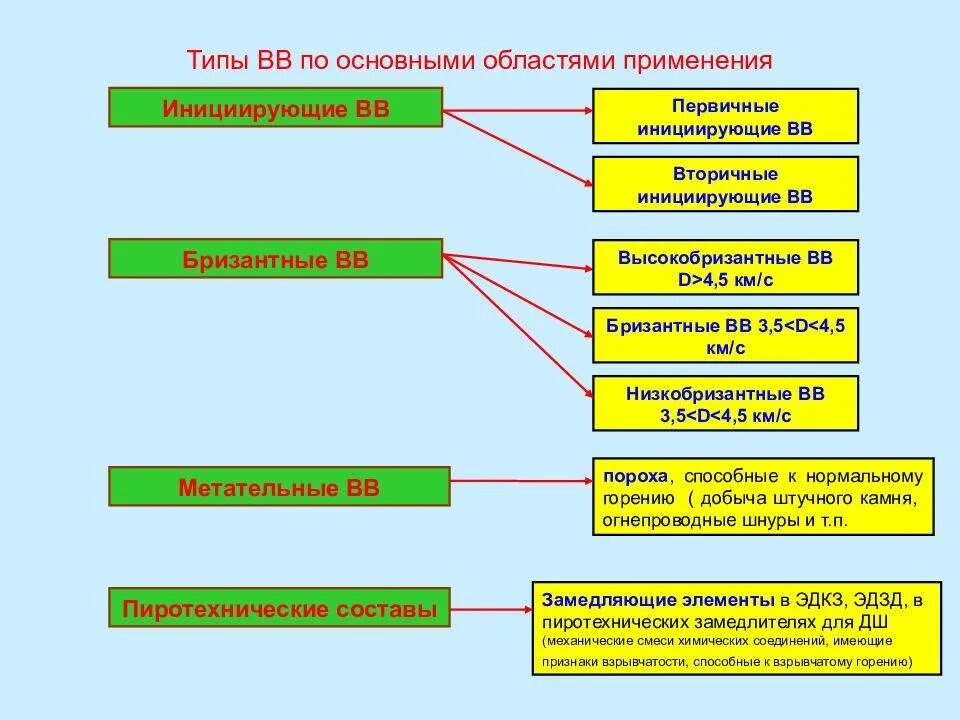 Типы ВВ по основными областями применения

Инициирующие ВВ

Первичные инициирующие ВВ

Вторичные инициирующие ВВ

Бризантные ВВ

Высокобризантные ВВ D>4,5 км/с

Бризантные ВВ 3,5<D<4,5 км/с

Низкобризантные ВВ 3,5<D<4,5 км/с

Метательные ВВ

пороха, способные к нормальному горению ( добыча штучного камня, огнепроводные шнуры и т.п.

Пиротехнические составы

Замедляющие элементы в ЭДКЗ, ЭДЗД, в пиротехнических замедлителях для ДШ (механические смеси химических соединений, имеющие признаки взрывчатости, способные к взрывчатому горению)